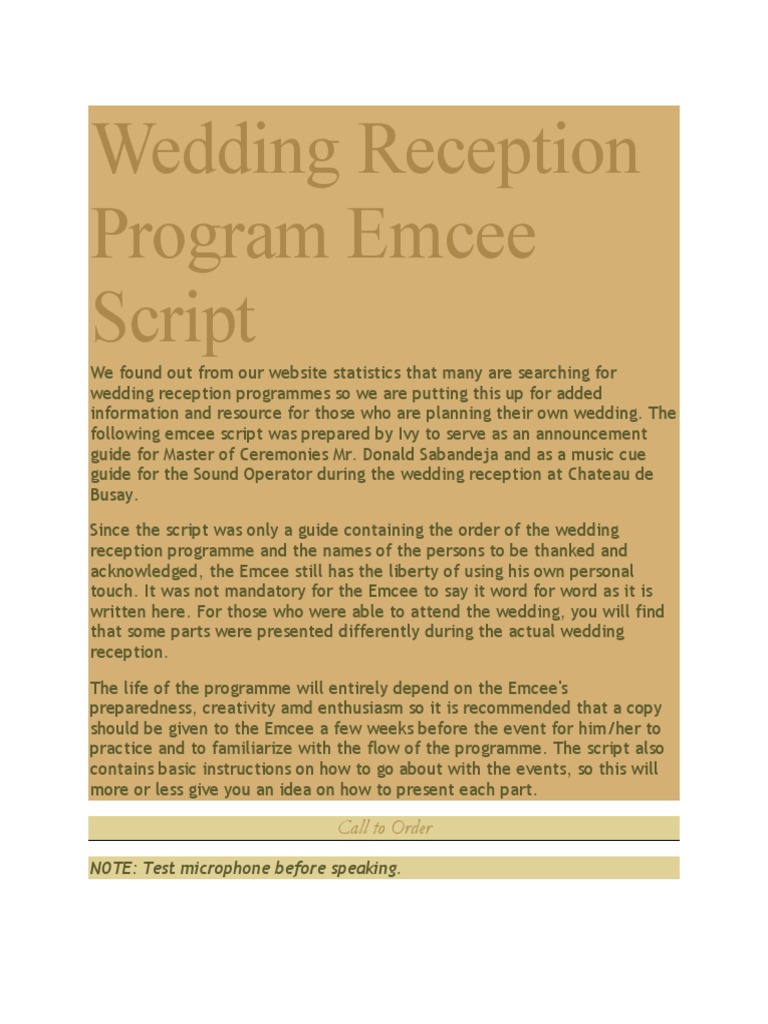 Wedding Reception Program Emcee Script

We found out from our website statistics that many are searching for wedding reception programmes so we are putting this up for added information and resource for those who are planning their own wedding. The following emcee script was prepared by Ivy to serve as an announcement guide for Master of Ceremonies Mr. Donald Sabandeja and as a music cue guide for the Sound Operator during the wedding reception at Chateau de Busay.

Since the script was only a guide containing the order of the wedding reception programme and the names of the persons to be thanked and acknowledged, the Emcee still has the liberty of using his own personal touch. It was not mandatory for the Emcee to say it word for word as it is written here. For those who were able to attend the wedding, you will find that some parts were presented differently during the actual wedding reception.

The life of the programme will entirely depend on the Emcee's preparedness, creativity amd enthusiasm so it is recommended that a copy should be given to the Emcee a few weeks before the event for him/her to practice and to familiarize with the flow of the programme. The script also contains basic instructions on how to go about with the events, so this will more or less give you an idea on how to present each part.

Call to Order

NOTE: Test microphone before speaking.